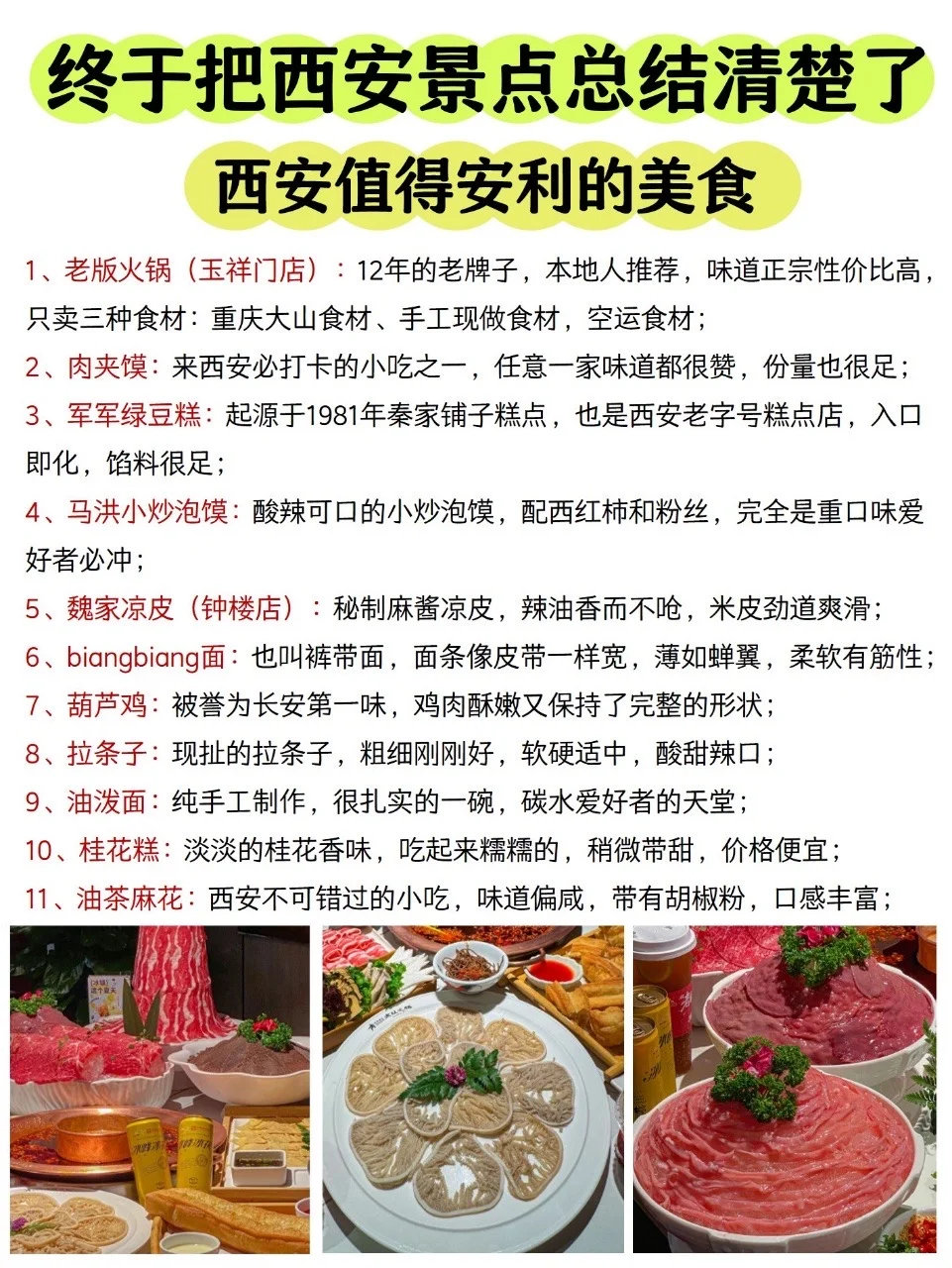 终于把西安景点总结清楚了

西安值得安利的美食

1、老版火锅（玉祥门店）：12年的老牌子，本地人推荐，味道正宗性价比高，只卖三种食材：重庆大山食材、手工现做食材，空运食材；

2、肉夹馍：来西安必打卡的小吃之一，任意一家味道都很赞，份量也很足；

3、军军绿豆糕：起源于1981年秦家铺子糕点，也是西安老字号糕点店，入口即化，馅料很足；

4、马洪小炒泡馍：酸辣可口的小炒泡馍，配西红柿和粉丝，完全是重口味爱好者必冲；

5、魏家凉皮（钟楼店）：秘制麻酱凉皮，辣油香而不呛，米皮劲道爽滑；

6、biangbiang面：也叫裤带面，面条像皮带一样宽，薄如蝉翼，柔软有筋性；

7、葫芦鸡：被誉为长安第一味，鸡肉酥嫩又保持了完整的形状；

8、拉条子：现扯的拉条子，粗细刚刚好，软硬适中，酸甜辣口；

9、油泼面：纯手工制作，很扎实的一碗，碳水爱好者的天堂；

10、桂花糕：淡淡的桂花香味，吃起来糯糯的，稍微带甜，价格便宜；

11、油茶麻花：西安不可错过的小吃，味道偏咸，带有胡椒粉，口感丰富；